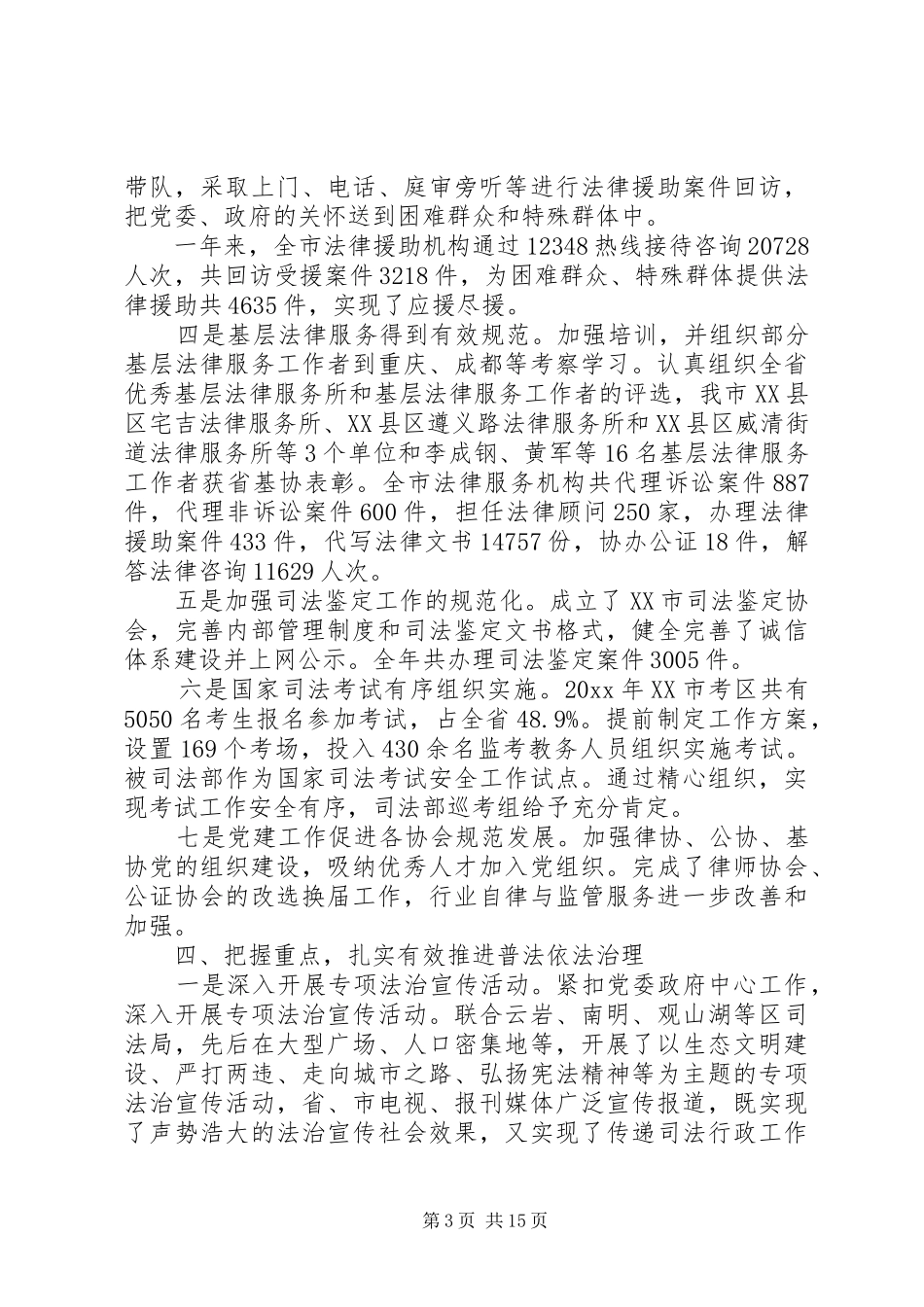 带队，采取上门、电话、庭审旁听等进行法律援助案件回访，把党委、政府的关怀送到困难群众和特殊群体中。

一年来，全市法律援助机构通过12348热线接待咨询20728人次，共回访受援案件3218件，为困难群众、特殊群体提供法律援助共4635件，实现了应援尽援。

四是基层法律服务得到有效规范。加强培训，并组织部分基层法律服务工作者到重庆、成都等考察学习。认真组织全省优秀基层法律服务所和基层法律服务工作者的评选，我市XX县区宅吉法律服务所、XX县区遵义路法律服务所和XX县区威清街道法律服务所等3个单位和李成钢、黄军等16名基层法律服务工作者获省基协表彰。全市法律服务机构共代理诉讼案件887件，代理非诉讼案件600件，担任法律顾问250家，办理法律援助案件433件，代写法律文书14757份，协办公证18件，解答法律咨询11629人次。

五是加强司法鉴定工作的规范化。成立了XX市司法鉴定协会，完善内部管理制度和司法鉴定文书格式，健全完善了诚信体系建设并上网公示。全年共办理司法鉴定案件3005件。

六是国家司法考试有序组织实施。20xx年XX市考区共有5050名考生报名参加考试，占全省48.9%。提前制定工作方案，设置169个考场，投入430余名监考教务人员组织实施考试。被司法部作为国家司法考试安全工作试点。通过精心组织，实现考试工作安全有序，司法部巡考组给予充分肯定。

七是党建工作促进各协会规范发展。加强律协、公协、基协党的组织建设，吸纳优秀人才加入党组织。完成了律师协会、公证协会的改选换届工作，行业自律与监管服务进一步改善和加强。

四、把握重点，扎实有效推进普法依法治理

一是深入开展专项法治宣传活动。紧扣党委政府中心工作，深入开展专项法治宣传活动。联合云岩、南明、观山湖等区司法局，先后在大型广场、人口密集地等，开展了以生态文明建设、严打两违、走向城市之路、弘扬宪法精神等为主题的专项法治宣传活动，省、市电视、报刊媒体广泛宣传报道，既实现了声势浩大的法治宣传社会效果，又实现了传递司法行政工作

第3页 共15页